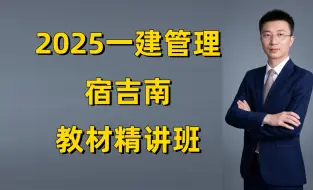 2025一建管理
宿吉南
教材精讲班